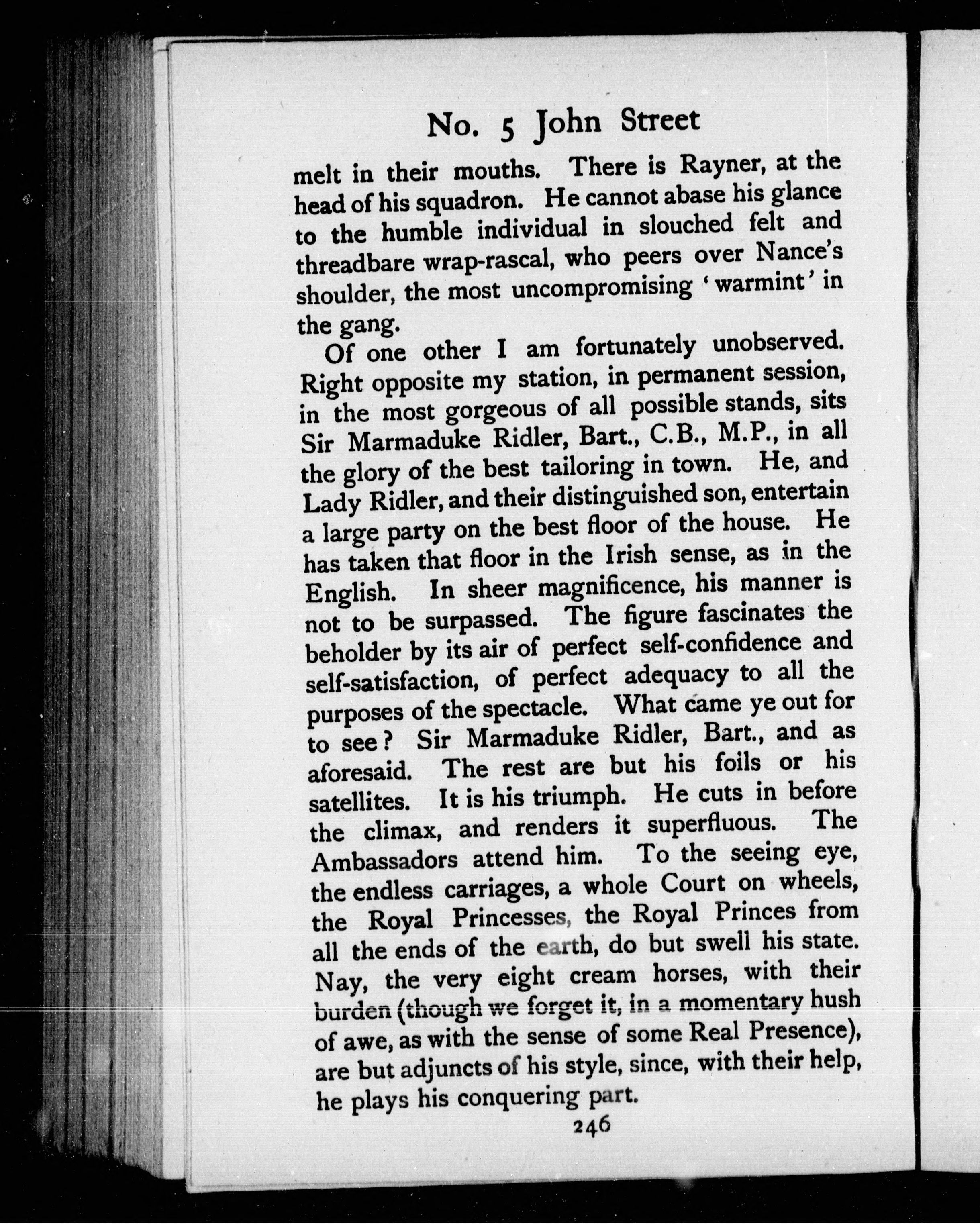 No. 5 John Street

melt in their mouths. There is Rayner, at the head of his squadron. He cannot abase his glance to the humble individual in slouched felt and threadbare wrap-rascal, who peers over Nance's shoulder, the most uncompromising 'warmint' in the gang.

Of one other I am fortunately unobserved. Right opposite my station, in permanent session, in the most gorgeous of all possible stands, sits Sir Marmaduke Ridler, Bart., C.B., M.P., in all the glory of the best tailoring in town. He, and Lady Ridler, and their distinguished son, entertain a large party on the best floor of the house. He has taken that floor in the Irish sense, as in the English. In sheer magnificence, his manner is not to be surpassed. The figure fascinates the beholder by its air of perfect self-confidence and self-satisfaction, of perfect adequacy to all the purposes of the spectacle. What came ye out for to see? Sir Marmaduke Ridler, Bart., and as aforesaid. The rest are but his foils or his satellites. It is his triumph. He cuts in before the climax, and renders it superfluous. The Ambassadors attend him. To the seeing eye, the endless carriages, a whole Court on wheels, the Royal Princesses, the Royal Princes from all the ends of the earth, do but swell his state. Nay, the very eight cream horses, with their burden (though we forget it, in a momentary hush of awe, as with the sense of some Real Presence), are but adjuncts of his style, since, with their help, he plays his conquering part.

246